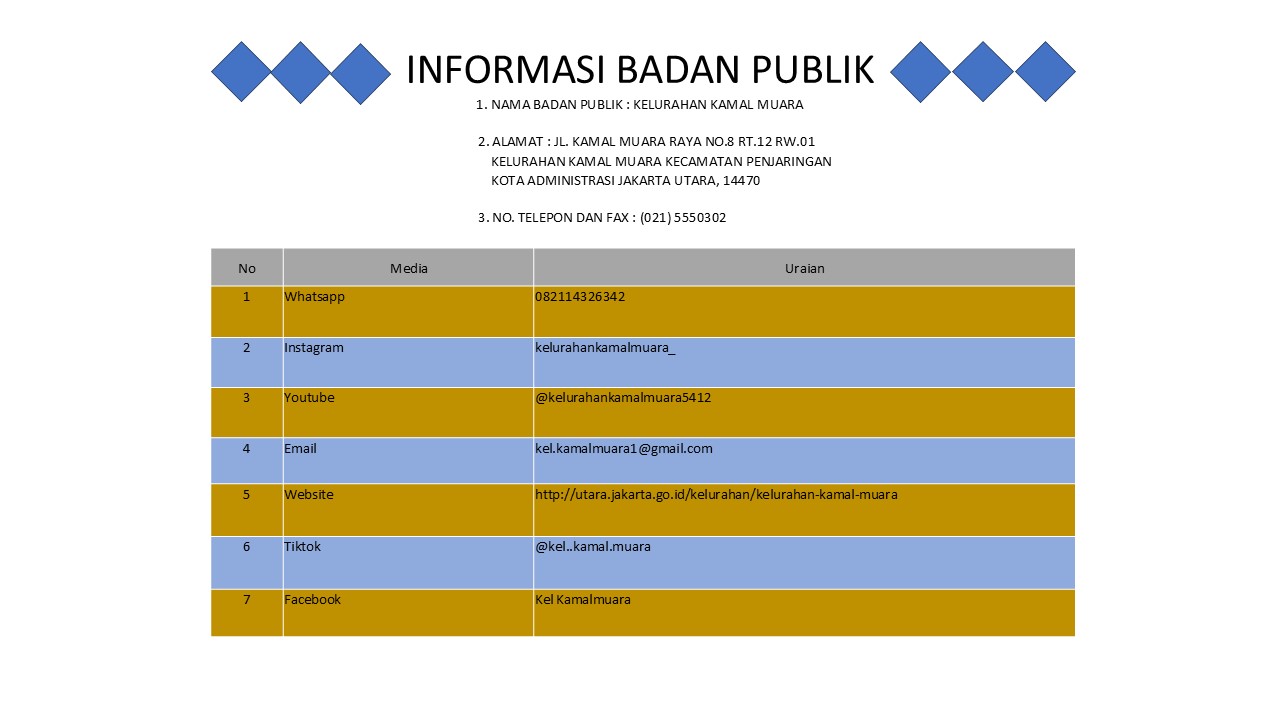 INFORMASI BADAN PUBLIK

1. NAMA BADAN PUBLIK : KELURAHAN KAMAL MUARA

2. ALAMAT : JL. KAMAL MUARA RAYA NO.8 RT.12 RW.01
KELURAHAN KAMAL MUARA KECAMATAN PENJARINGAN
KOTA ADMINISTRASI JAKARTA UTARA, 14470

3. NO. TELEPON DAN FAX : (021) 5550302

| No | Media | Uraian |
|---|---|---|
| 1 | Whatsapp | 082114326342 |
| 2 | Instagram | kelurahankamalmuara_ |
| 3 | Youtube | @kelurahankamalmuara5412 |
| 4 | Email | kel.kamalmuara1@gmail.com |
| 5 | Website | http://utara.jakarta.go.id/kelurahan/kelurahan-kamal-muara |
| 6 | Tiktok | @kel..kamal.muara |
| 7 | Facebook | Kel Kamalmuara |